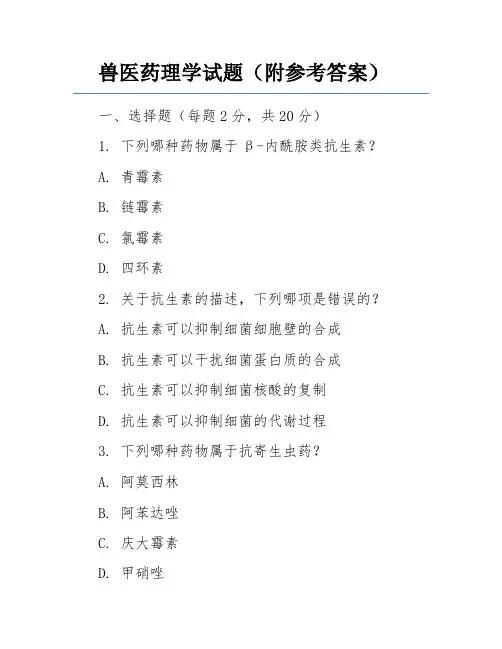 兽医药理学试题（附参考答案）

一、选择题（每题 2 分，共 20 分）

1. 下列哪种药物属于 β-内酰胺类抗生素？

A. 青霉素

B. 链霉素

C. 氯霉素

D. 四环素

2. 关于抗生素的描述，下列哪项是错误的？

A. 抗生素可以抑制细菌细胞壁的合成

B. 抗生素可以干扰细菌蛋白质的合成

C. 抗生素可以抑制细菌核酸的复制

D. 抗生素可以抑制细菌的代谢过程

3. 下列哪种药物属于抗寄生虫药？

A. 阿莫西林

B. 阿苯达唑

C. 庆大霉素

D. 甲硝唑